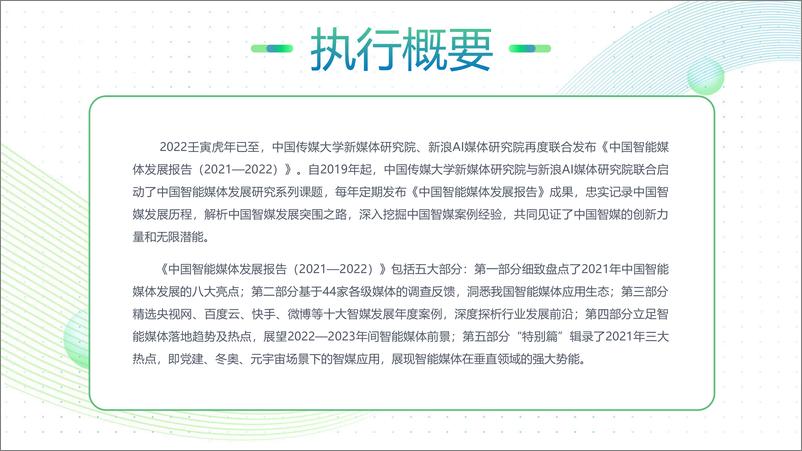 执行概要

2022壬寅虎年已至，中国传媒大学新媒体研究院、新浪AI媒体研究院再度联合发布《中国智能媒体发展报告（2021—2022）》。自2019年起，中国传媒大学新媒体研究院与新浪AI媒体研究院联合启动了中国智能媒体发展研究系列课题，每年定期发布《中国智能媒体发展报告》成果，忠实记录中国智媒发展历程，解析中国智媒发展突围之路，深入挖掘中国智媒案例经验，共同见证了中国智媒的创新力量和无限潜能。

《中国智能媒体发展报告（2021—2022）》包括五大部分：第一部分细致盘点了2021年中国智能媒体发展的八大亮点；第二部分基于44家各级媒体的调查反馈，洞悉我国智能媒体应用生态；第三部分精选央视网、百度云、快手、微博等十大智媒发展年度案例，深度探析行业发展前沿；第四部分立足智能媒体落地趋势及热点，展望2022—2023年间智能媒体前景；第五部分“特别篇”辑录了2021年三大热点，即党建、冬奥、元宇宙场景下的智媒应用，展现智能媒体在垂直领域的强大势能。